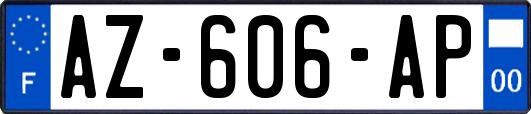 F
AZ-606-AP
00